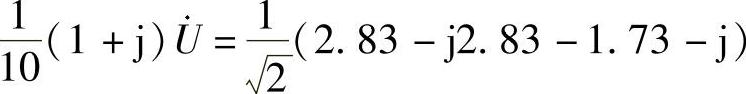 $\frac{1}{10}(1+\mathrm{j})\dot{U}=\frac{1}{\sqrt{2}}(2.83-\mathrm{j}2.83-1.73-\mathrm{j})$